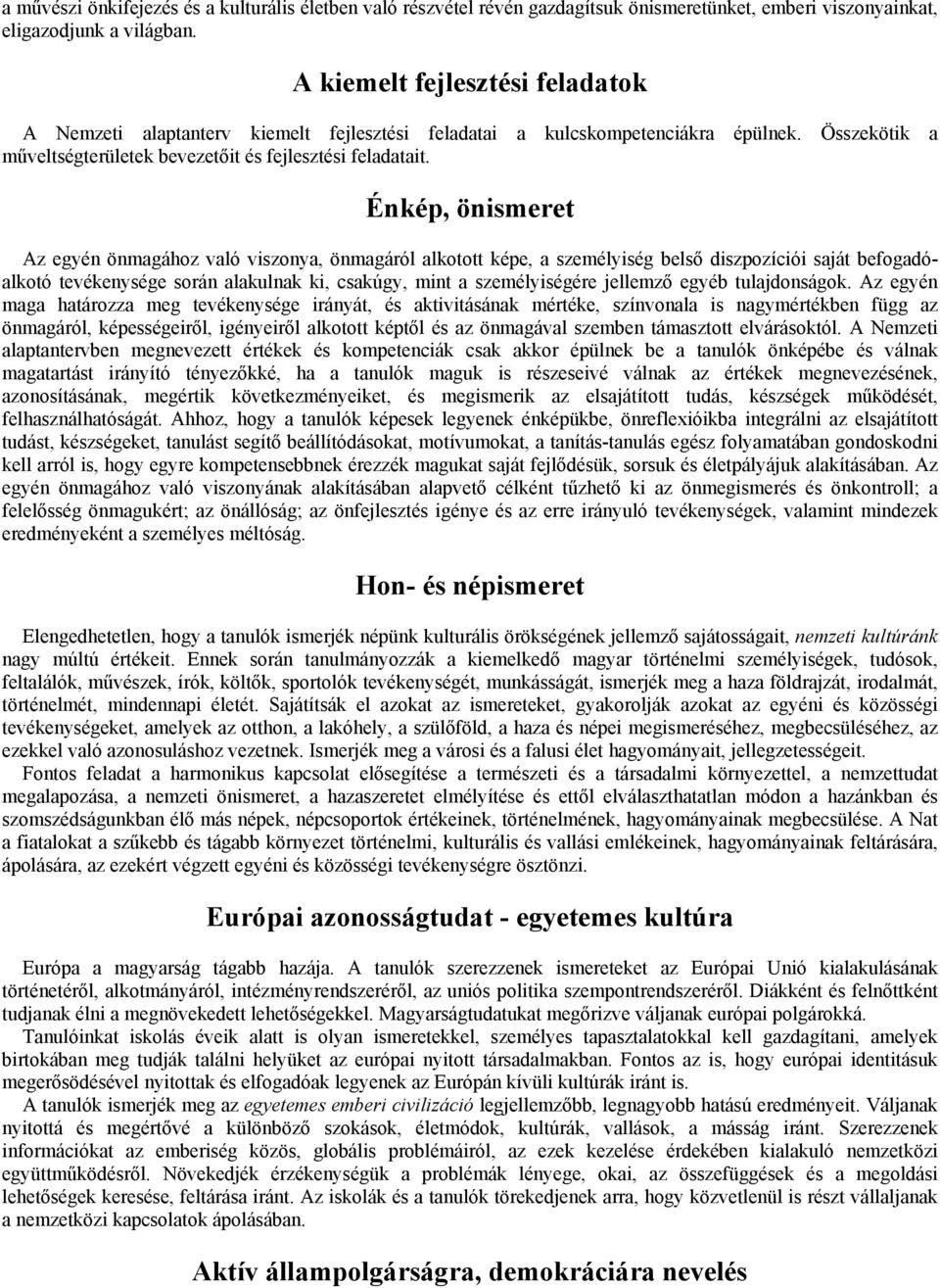 a művészi önkifejezés és a kulturális életben való részvétel révén gazdagítsuk önismeretünket, emberi viszonyainkat, eligazodjunk a világban.

A kiemelt fejlesztési feladatok

A Nemzeti alaptanterv kiemelt fejlesztési feladatai a kulcskompetenciákra épülnek. Összekötik a műveltségterületek bevezetőit és fejlesztési feladatait.

Énkép, önismeret

Az egyén önmagához való viszonya, önmagáról alkotott képe, a személyiség belső diszpozíciói saját befogadó-alkotó tevékenysége során alakulnak ki, csakúgy, mint a személyiségére jellemző egyéb tulajdonságok. Az egyén maga határozza meg tevékenysége irányát, és aktivitásának mértéke, színvonala is nagymértékben függ az önmagáról, képességeiről, igényeiről alkotott képtől és az önmagával szemben támasztott elvárásoktól. A Nemzeti alaptantervben megnevezett értékek és kompetenciák csak akkor épülnek be a tanulók önképébe és válnak magatartást irányító tényezőkké, ha a tanulók maguk is részeseivé válnak az értékek megnevezésének, azonosításának, megértik következményeiket, és megismerik az elsajátított tudás, készségek működését, felhasználhatóságát. Ahhoz, hogy a tanulók képesek legyenek énképükbe, önreflexióikba integrálni az elsajátított tudást, készségeket, tanulást segítő beállítódásokat, motívumokat, a tanítás-tanulás egész folyamatában gondoskodni kell arról is, hogy egyre kompetensebbnek érezzék magukat saját fejlődésük, sorsuk és életpályájuk alakításában. Az egyén önmagához való viszonyának alakításában alapvető célként tűzhető ki az önmegismerés és önkontroll; a felelősség önmagukért; az önállóság; az önfejlesztés igénye és az erre irányuló tevékenységek, valamint mindezek eredményeként a személyes méltóság.

Hon- és népismeret

Elengedhetetlen, hogy a tanulók ismerjék népünk kulturális örökségének jellemző sajátosságait, nemzeti kultúránk nagy múltú értékeit. Ennek során tanulmányozzák a kiemelkedő magyar történelmi személyiségek, tudósok, feltalálók, művészek, írók, költők, sportolók tevékenységét, munkásságát, ismerjék meg a haza földrajzát, irodalmát, történelmét, mindennapi életét. Sajátítsák el azokat az ismereteket, gyakorolják azokat az egyéni és közösségi tevékenységeket, amelyek az otthon, a lakóhely, a szülőföld, a haza és népei megismeréséhez, megbecsüléséhez, az ezekkel való azonosuláshoz vezetnek. Ismerjék meg a városi és a falusi élet hagyományait, jellegzetességeit.

Fontos feladat a harmonikus kapcsolat elősegítése a természeti és a társadalmi környezettel, a nemzettudat megalapozása, a nemzeti önismeret, a hazaszeretet elmélyítése és ettől elválaszthatatlan módon a hazánkban és szomszédságunkban élő más népek, népcsoportok értékeinek, történelmének, hagyományainak megbecsülése. A Nat a fiatalokat a szűkebb és tágabb környezet történelmi, kulturális és vallási emlékeinek, hagyományainak feltárására, ápolására, az ezekért végzett egyéni és közösségi tevékenységre ösztönzi.

Európai azonosságtudat - egyetemes kultúra

Európa a magyarság tágabb hazája. A tanulók szerezzenek ismereteket az Európai Unió kialakulásának történetéről, alkotmányáról, intézményrendszeréről, az uniós politika szempontrendszeréről. Diákként és felnőttként tudjanak élni a megnövekedett lehetőségekkel. Magyarságtudatukat megőrizve váljanak európai polgárokká.

Tanulóinkat iskolás éveik alatt is olyan ismeretekkel, személyes tapasztalatokkal kell gazdagítani, amelyek birtokában meg tudják találni helyüket az európai nyitott társadalmakban. Fontos az is, hogy európai identitásuk megerősödésével nyitottak és elfogadóak legyenek az Európán kívüli kultúrák iránt is.

A tanulók ismerjék meg az egyetemes emberi civilizáció legjellemzőbb, legnagyobb hatású eredményeit. Váljanak nyitottá és megértővé a különböző szokások, életmódok, kultúrák, vallások, a másság iránt. Szerezzenek információkat az emberiség közös, globális problémáiról, az ezek kezelése érdekében kialakuló nemzetközi együttműködésről. Növekedjék érzékenységük a problémák lényege, okai, az összefüggések és a megoldási lehetőségek keresése, feltárása iránt. Az iskolák és a tanulók törekedjenek arra, hogy közvetlenül is részt vállaljanak a nemzetközi kapcsolatok ápolásában.

Aktív állampolgárságra, demokráciára nevelés